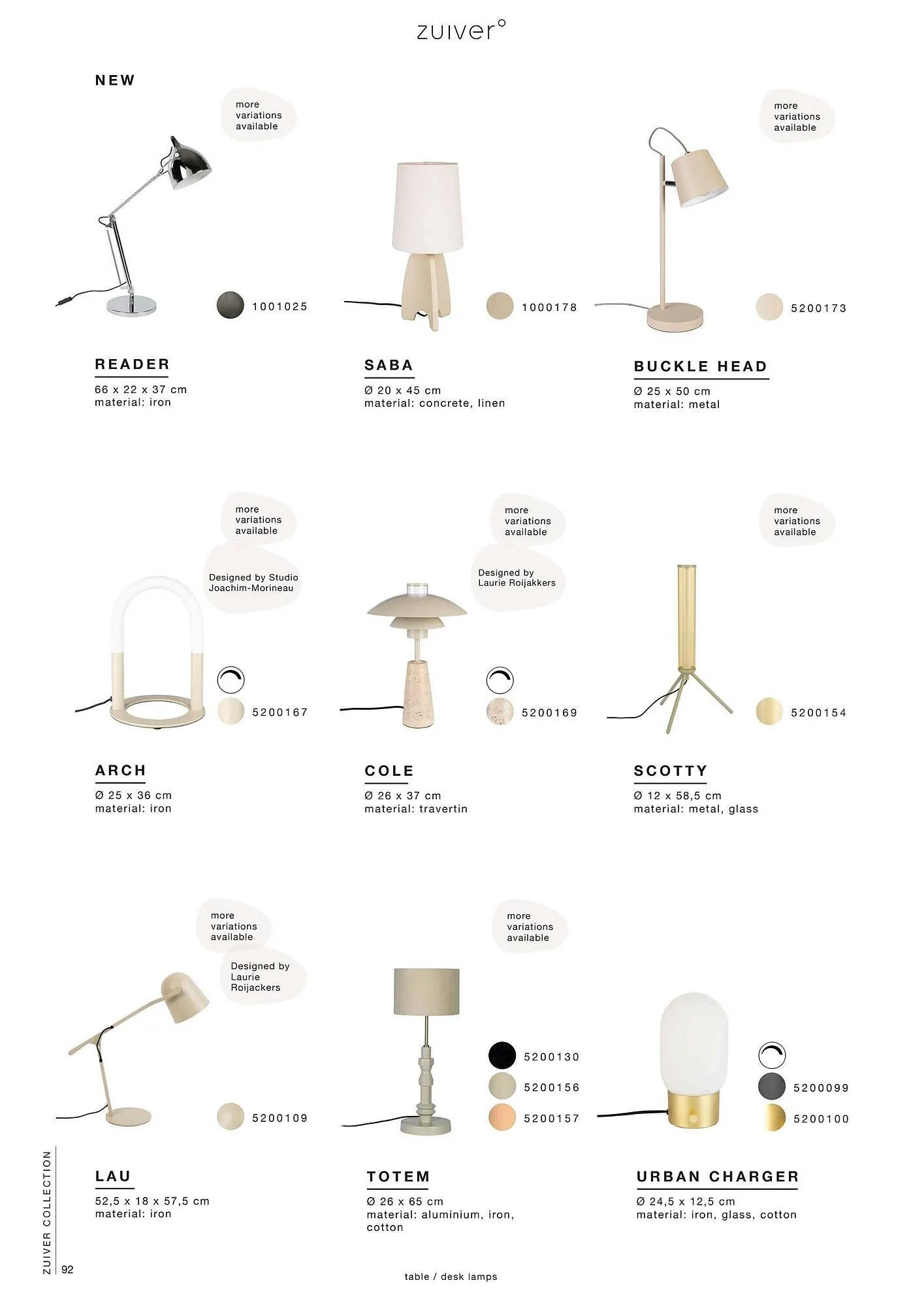 zuiver°

NEW

more variations available

1001025

READER

66 x 22 x 37 cm
material: iron

1000178

SABA

Ø 20 x 45 cm
material: concrete, linen

more variations available

5200173

BUCKLE HEAD

Ø 25 x 50 cm
material: metal

more variations available

Designed by Studio Joachim-Morineau

5200167

ARCH

Ø 25 x 36 cm
material: iron

more variations available

Designed by Laurie Roijakkers

5200169

COLE

Ø 26 x 37 cm
material: travertin

more variations available

5200154

SCOTTY

Ø 12 x 58,5 cm
material: metal, glass

more variations available

Designed by Laurie Roijackers

5200109

LAU

52,5 x 18 x 57,5 cm
material: iron

more variations available

5200130
5200156
5200157

TOTEM

Ø 26 x 65 cm
material: aluminium, iron, cotton

5200099
5200100

URBAN CHARGER

Ø 24,5 x 12,5 cm
material: iron, glass, cotton

ZUIVER COLLECTION

92

table / desk lamps